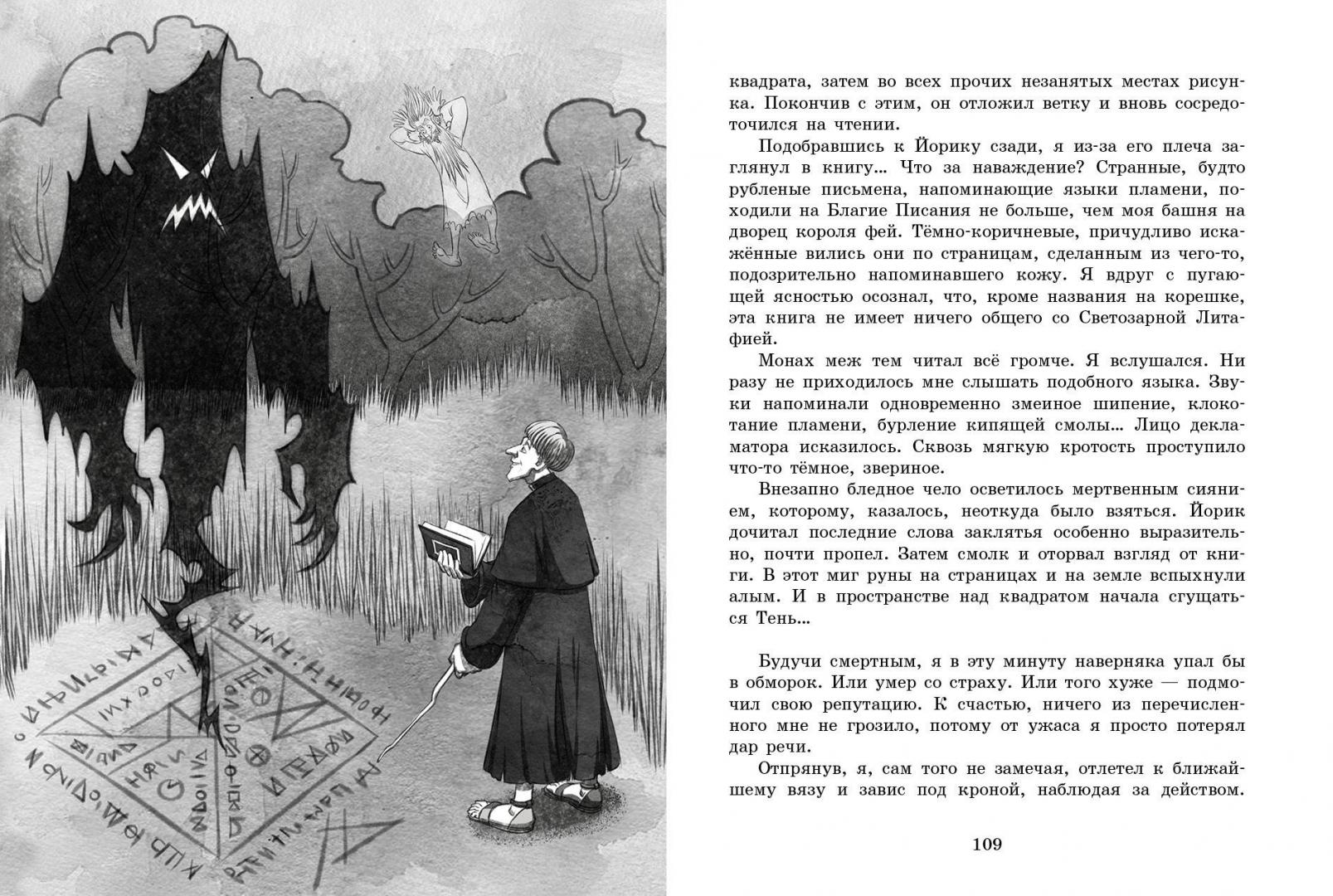 квадрата, затем во всех прочих незанятых местах рисунка. Покончив с этим, он отложил ветку и вновь сосредоточился на чтении.

Подобравшись к Йорику сзади, я из-за его плеча заглянул в книгу... Что за наваждение? Странные, будто рубленые письмена, напоминающие языки пламени, походили на Благие Писания не больше, чем моя башня на дворец короля фей. Тёмно-коричневые, причудливо искажённые вились они по страницам, сделанным из чего-то, подозрительно напоминавшего кожу. Я вдруг с пугающей ясностью осознал, что, кроме названия на корешке, эта книга не имеет ничего общего со Светозарной Литафией.

Монах меж тем читал всё громче. Я вслушался. Ни разу не приходилось мне слышать подобного языка. Звуки напоминали одновременно змеиное шипение, клокотание пламени, бурление кипящей смолы... Лицо декламатора исказилось. Сквозь мягкую кротость проступило что-то тёмное, звериное.

Внезапно бледное чело осветилось мертвенным сиянием, которому, казалось, неоткуда было взяться. Йорик дочитал последние слова заклятья особенно выразительно, почти пропел. Затем смолк и оторвал взгляд от книги. В этот миг руны на страницах и на земле вспыхнули алым. И в пространстве над квадратом начала сгущаться Тень...

Будучи смертным, я в эту минуту наверняка упал бы в обморок. Или умер со страху. Или того хуже — подмочил свою репутацию. К счастью, ничего из перечисленного мне не грозило, потому от ужаса я просто потерял дар речи.

Отпрянув, я, сам того не замечая, отлетел к ближайшему вязу и завис под кроной, наблюдая за действом.

109